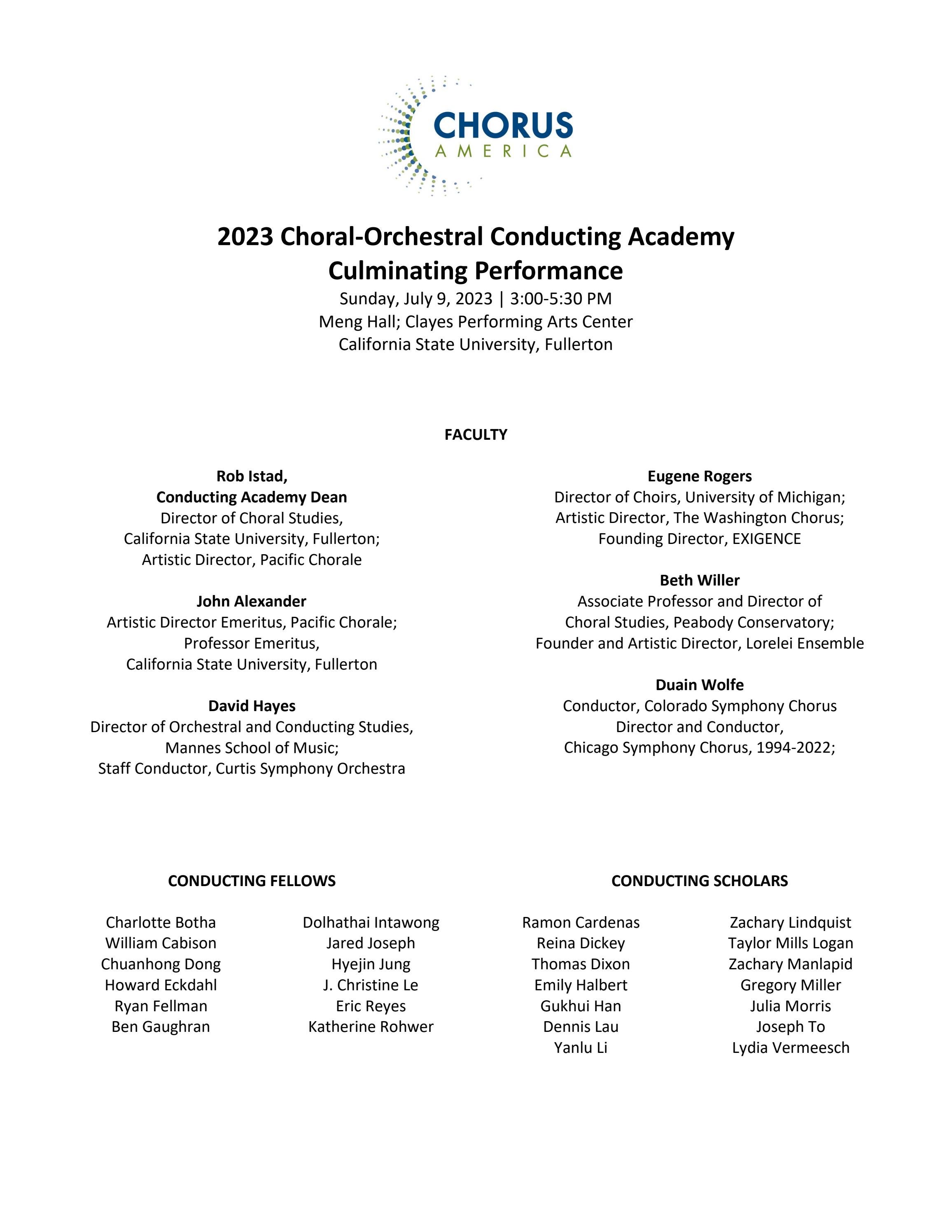 CHORUS
AMERICA

2023 Choral-Orchestral Conducting Academy
Culminating Performance

Sunday, July 9, 2023 | 3:00-5:30 PM
Meng Hall; Clayes Performing Arts Center
California State University, Fullerton

FACULTY

Rob Istad,
Conducting Academy Dean
Director of Choral Studies,
California State University, Fullerton;
Artistic Director, Pacific Chorale

John Alexander
Artistic Director Emeritus, Pacific Chorale;
Professor Emeritus,
California State University, Fullerton

David Hayes
Director of Orchestral and Conducting Studies,
Mannes School of Music;
Staff Conductor, Curtis Symphony Orchestra

Eugene Rogers
Director of Choirs, University of Michigan;
Artistic Director, The Washington Chorus;
Founding Director, EXIGENCE

Beth Willer
Associate Professor and Director of
Choral Studies, Peabody Conservatory;
Founder and Artistic Director, Lorelei Ensemble

Duain Wolfe
Conductor, Colorado Symphony Chorus
Director and Conductor,
Chicago Symphony Chorus, 1994-2022;

CONDUCTING FELLOWS

Charlotte Botha
William Cabison
Chuanhong Dong
Howard Eckdahl
Ryan Fellman
Ben Gaughran

Dolhathai Intawong
Jared Joseph
Hyejin Jung
J. Christine Le
Eric Reyes
Katherine Rohwer

CONDUCTING SCHOLARS

Ramon Cardenas
Reina Dickey
Thomas Dixon
Emily Halbert
Gukhui Han
Dennis Lau
Yanlu Li

Zachary Lindquist
Taylor Mills Logan
Zachary Manlapid
Gregory Miller
Julia Morris
Joseph To
Lydia Vermeesch